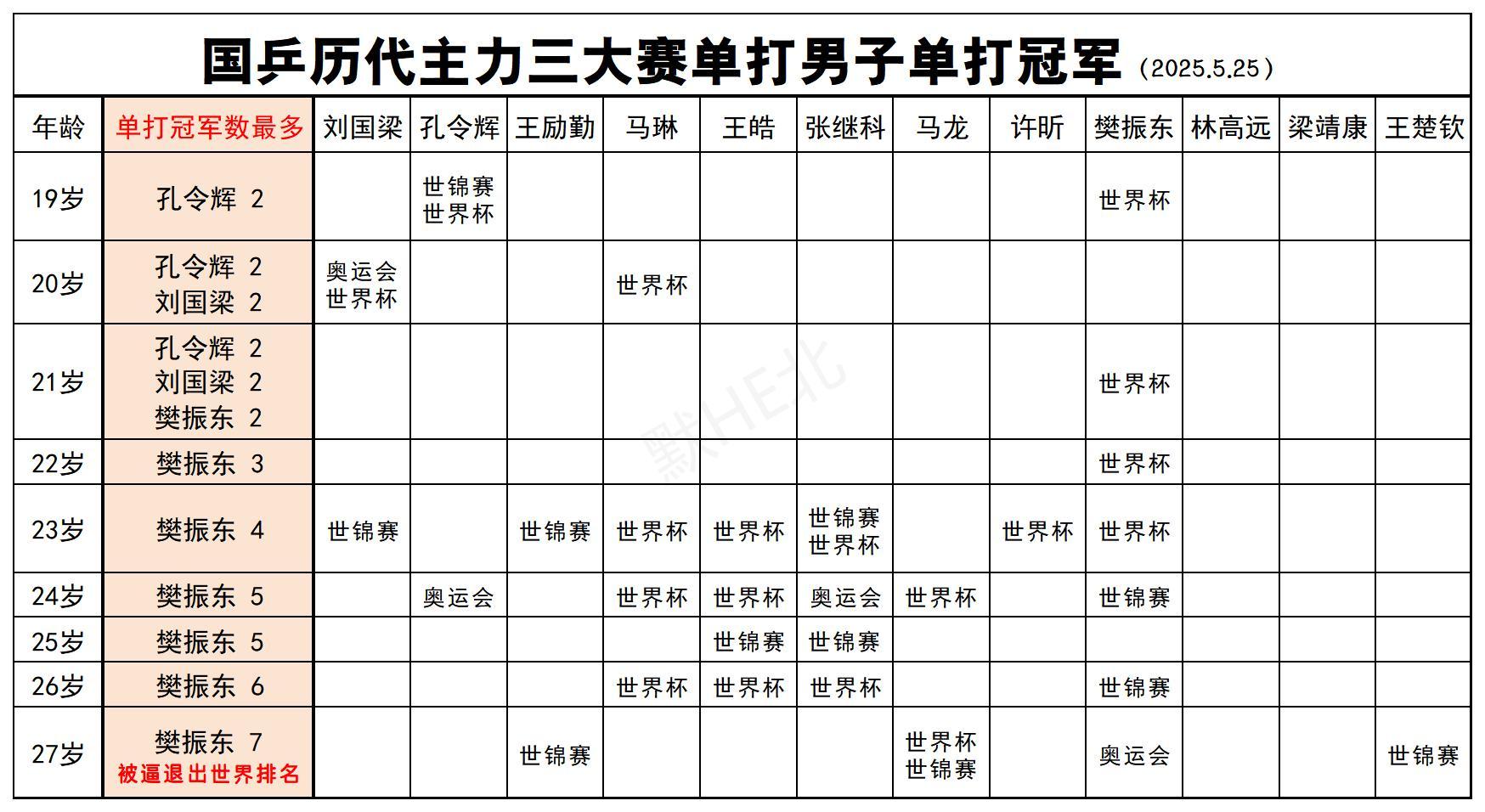 国乒历代主力三大赛单打男子单打冠军（2025.5.25）

| 年龄 | 单打冠军数最多 | 刘国梁 | 孔令辉 | 王励勤 | 马琳 | 王皓 | 张继科 | 马龙 | 许昕 | 樊振东 | 林高远 | 梁靖康 | 王楚钦 |
|---|---|---|---|---|---|---|---|---|---|---|---|---|---|
| 19岁 | 孔令辉 2 | | 世锦赛 世界杯 | | | | | | | 世界杯 | | | |
| 20岁 | 孔令辉 2 刘国梁 2 | 奥运会 世界杯 | | | 世界杯 | | | | | | | | |
| 21岁 | 孔令辉 2 刘国梁 2 樊振东 2 | | | | | | | | | 世界杯 | | | |
| 22岁 | 樊振东 3 | | | | | | | | | 世界杯 | | | |
| 23岁 | 樊振东 4 | 世锦赛 | | 世锦赛 | 世界杯 | 世界杯 | 世锦赛 世界杯 | | 世界杯 | 世界杯 | | | |
| 24岁 | 樊振东 5 | | 奥运会 | | 世界杯 | 世界杯 | 奥运会 | 世界杯 | | 世锦赛 | | | |
| 25岁 | 樊振东 5 | | | | | 世锦赛 | 世锦赛 | | | | | | |
| 26岁 | 樊振东 6 | | | | 世界杯 | 世界杯 | 世界杯 | | | 世锦赛 | | | |
| 27岁 | 樊振东 7 被逼退出世界排名 | | | 世锦赛 | | | | 世界杯 世锦赛 | | 奥运会 | | | 世锦赛 |

默HE北